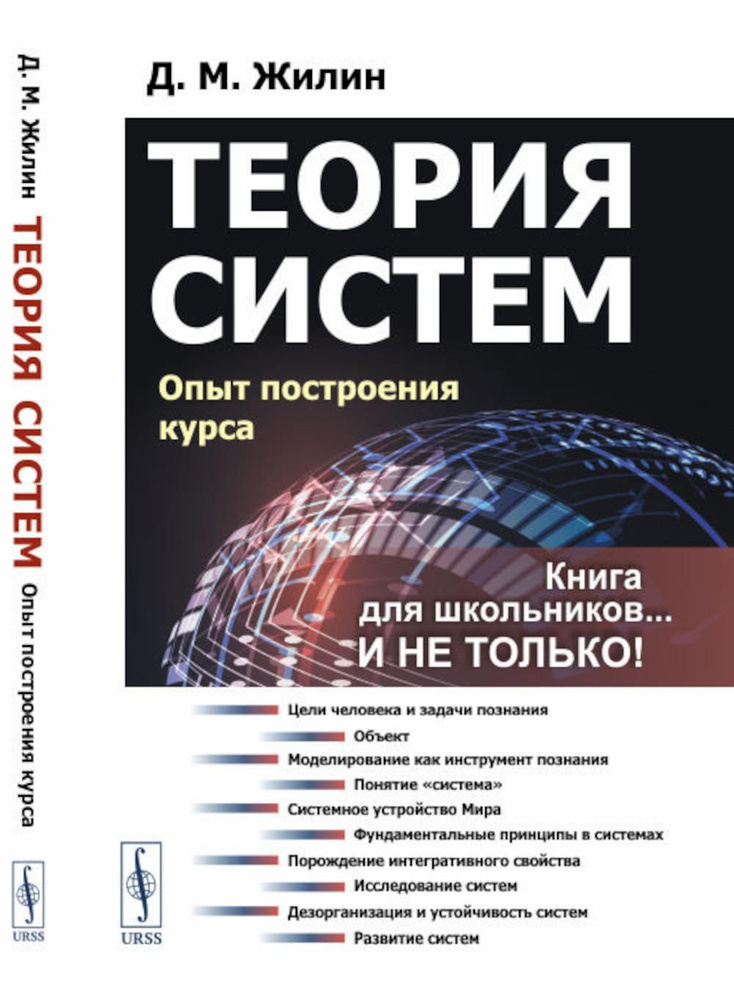 Д. М. Жилин ТЕОРИЯ СИСТЕМ Опыт построения курса

URSS

Д. М. Жилин

ТЕОРИЯ СИСТЕМ

Опыт построения курса

Книга для школьников... И НЕ ТОЛЬКО!

Цели человека и задачи познания
Объект
Моделирование как инструмент познания
Понятие «система»
Системное устройство Мира
Фундаментальные принципы в системах
Порождение интегративного свойства
Исследование систем
Дезорганизация и устойчивость систем
Развитие систем

URSS